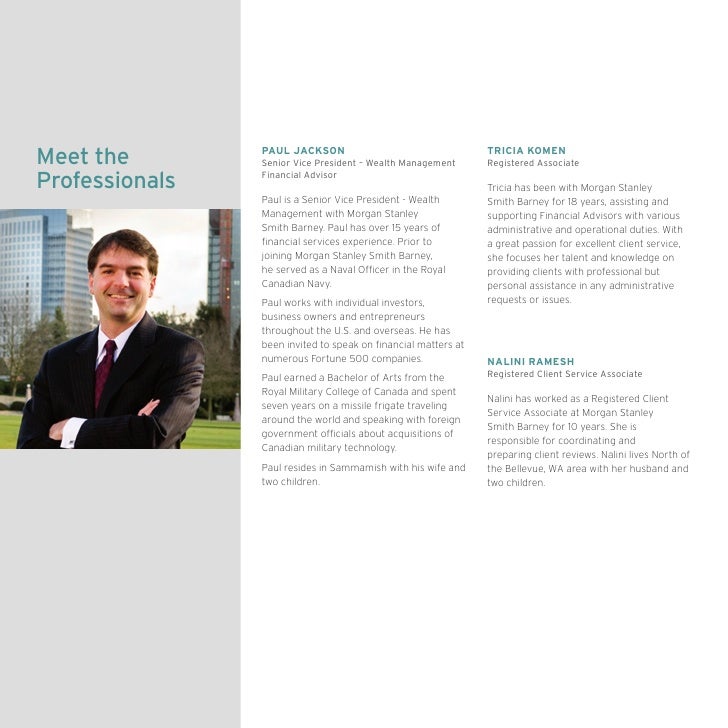 Meet the Professionals

PAUL JACKSON
Senior Vice President – Wealth Management
Financial Advisor

Paul is a Senior Vice President - Wealth Management with Morgan Stanley Smith Barney. Paul has over 15 years of financial services experience. Prior to joining Morgan Stanley Smith Barney, he served as a Naval Officer in the Royal Canadian Navy.

Paul works with individual investors, business owners and entrepreneurs throughout the U.S. and overseas. He has been invited to speak on financial matters at numerous Fortune 500 companies.

Paul earned a Bachelor of Arts from the Royal Military College of Canada and spent seven years on a missile frigate traveling around the world and speaking with foreign government officials about acquisitions of Canadian military technology.

Paul resides in Sammamish with his wife and two children.

TRICIA KOMEN
Registered Associate

Tricia has been with Morgan Stanley Smith Barney for 18 years, assisting and supporting Financial Advisors with various administrative and operational duties. With a great passion for excellent client service, she focuses her talent and knowledge on providing clients with professional but personal assistance in any administrative requests or issues.

NALINI RAMESH
Registered Client Service Associate

Nalini has worked as a Registered Client Service Associate at Morgan Stanley Smith Barney for 10 years. She is responsible for coordinating and preparing client reviews. Nalini lives North of the Bellevue, WA area with her husband and two children.